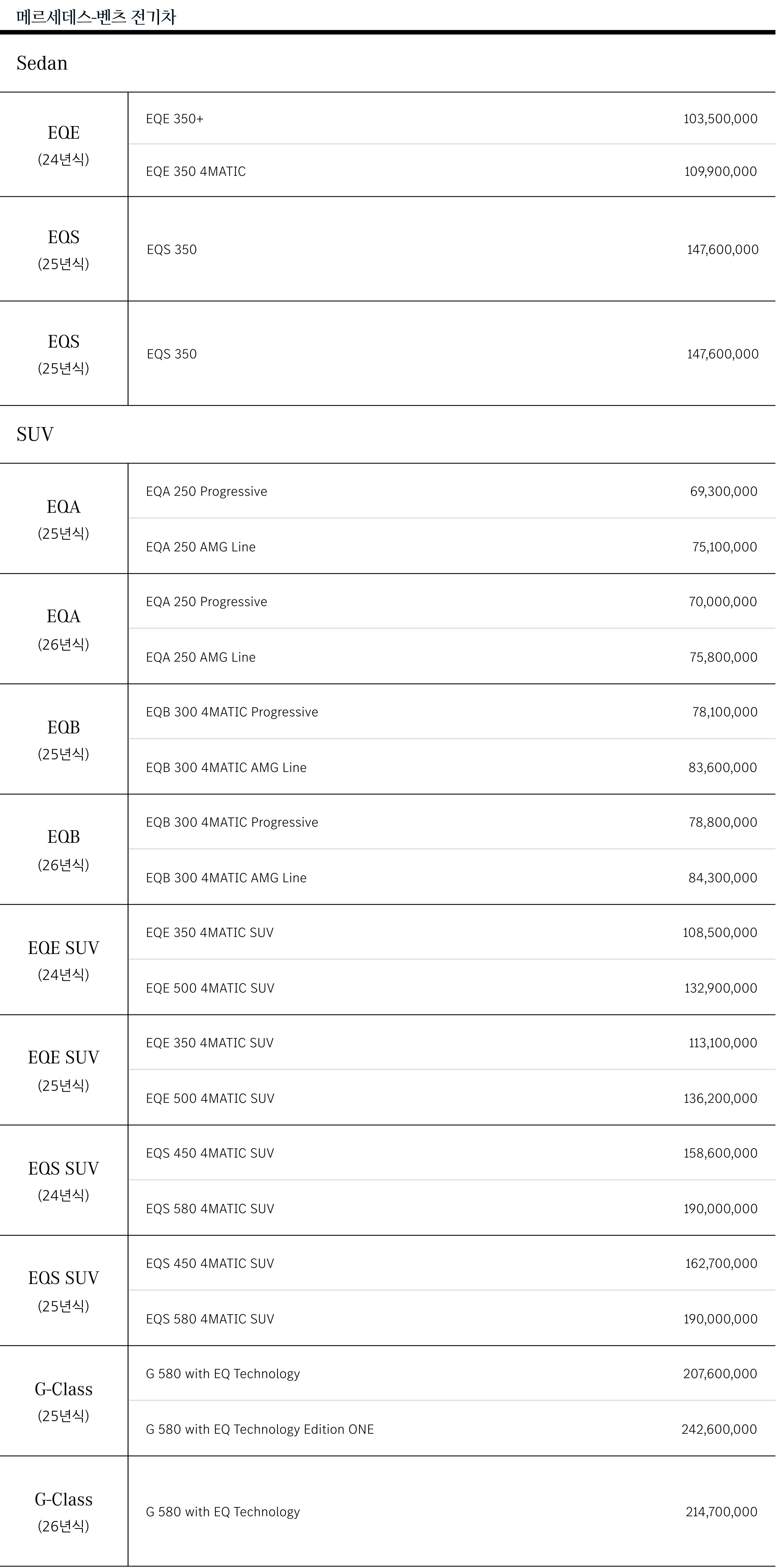 메르세데스-벤츠 전기차

Sedan

| | | |
|---|---|---|
| EQE (24년식) | EQE 350+ | 103,500,000 |
| | EQE 350 4MATIC | 109,900,000 |
| EQS (25년식) | EQS 350 | 147,600,000 |
| EQS (25년식) | EQS 350 | 147,600,000 |

SUV

| | | |
|---|---|---|
| EQA (25년식) | EQA 250 Progressive | 69,300,000 |
| | EQA 250 AMG Line | 75,100,000 |
| EQA (26년식) | EQA 250 Progressive | 70,000,000 |
| | EQA 250 AMG Line | 75,800,000 |
| EQB (25년식) | EQB 300 4MATIC Progressive | 78,100,000 |
| | EQB 300 4MATIC AMG Line | 83,600,000 |
| EQB (26년식) | EQB 300 4MATIC Progressive | 78,800,000 |
| | EQB 300 4MATIC AMG Line | 84,300,000 |
| EQE SUV (24년식) | EQE 350 4MATIC SUV | 108,500,000 |
| | EQE 500 4MATIC SUV | 132,900,000 |
| EQE SUV (25년식) | EQE 350 4MATIC SUV | 113,100,000 |
| | EQE 500 4MATIC SUV | 136,200,000 |
| EQS SUV (24년식) | EQS 450 4MATIC SUV | 158,600,000 |
| | EQS 580 4MATIC SUV | 190,000,000 |
| EQS SUV (25년식) | EQS 450 4MATIC SUV | 162,700,000 |
| | EQS 580 4MATIC SUV | 190,000,000 |
| G-Class (25년식) | G 580 with EQ Technology | 207,600,000 |
| | G 580 with EQ Technology Edition ONE | 242,600,000 |
| G-Class (26년식) | G 580 with EQ Technology | 214,700,000 |